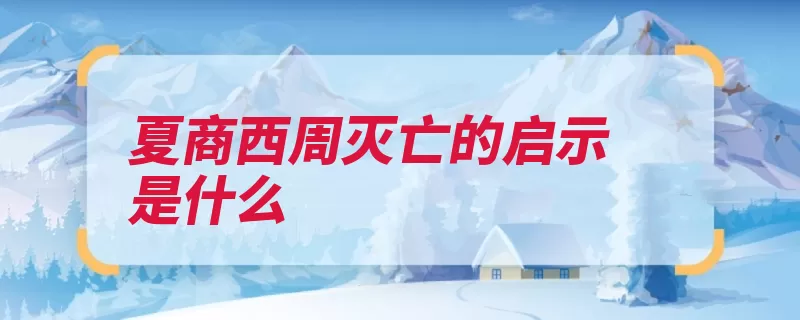 夏商西周灭亡的启示是什么